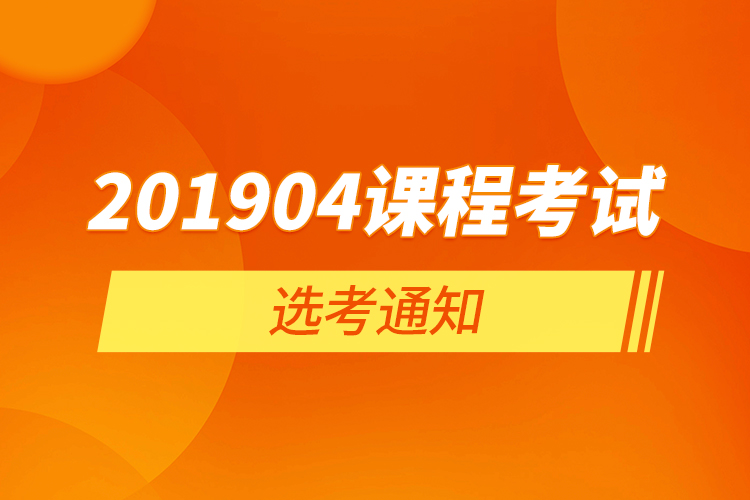 201904课程考试

选考通知